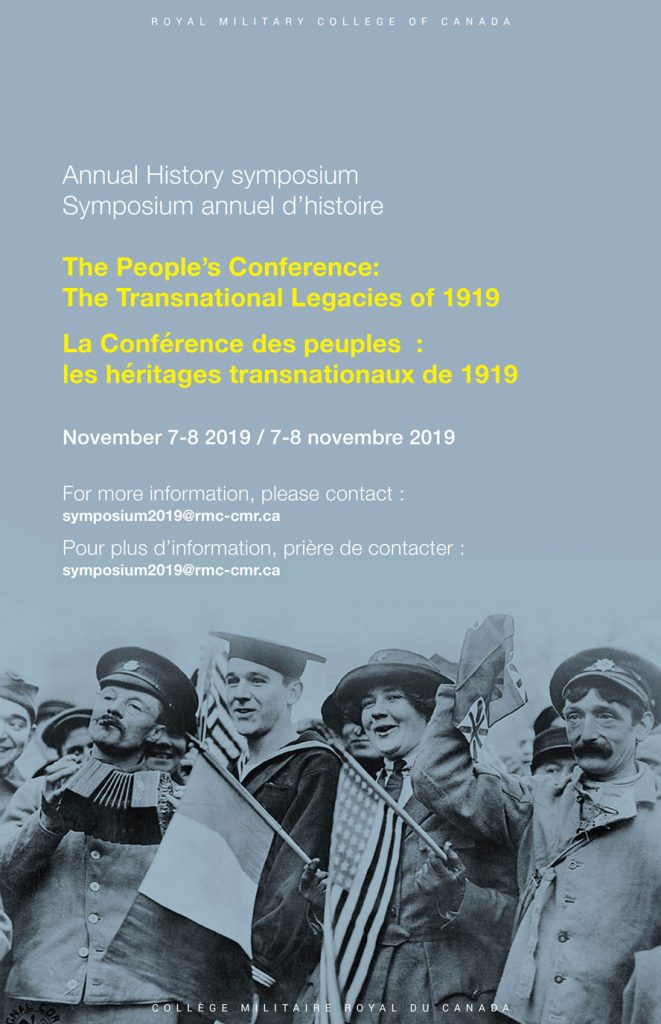 ROYAL MILITARY COLLEGE OF CANADA

Annual History symposium
Symposium annuel d'histoire

The People's Conference:
The Transnational Legacies of 1919

La Conférence des peuples :
les héritages transnationaux de 1919

November 7-8 2019 / 7-8 novembre 2019

For more information, please contact :
symposium2019@rmc-cmr.ca

Pour plus d'information, prière de contacter :
symposium2019@rmc-cmr.ca

COLLÈGE MILITAIRE ROYAL DU CANADA